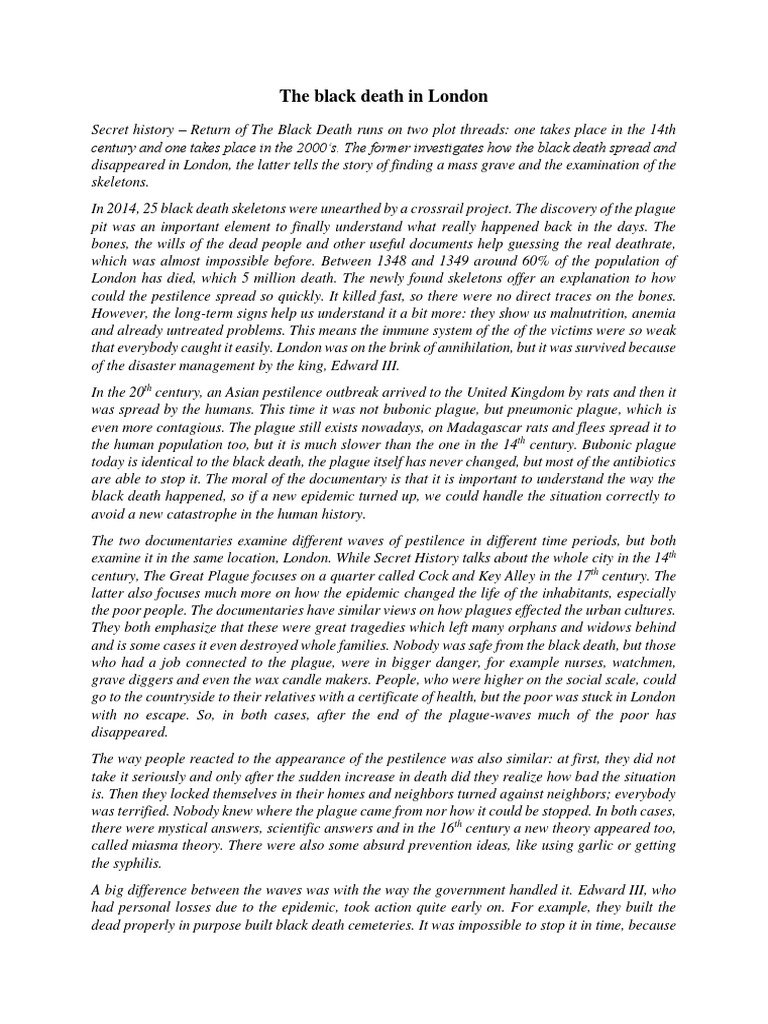 The black death in London

Secret history – Return of The Black Death runs on two plot threads: one takes place in the 14th century and one takes place in the 2000's. The former investigates how the black death spread and disappeared in London, the latter tells the story of finding a mass grave and the examination of the skeletons.

In 2014, 25 black death skeletons were unearthed by a crossrail project. The discovery of the plague pit was an important element to finally understand what really happened back in the days. The bones, the wills of the dead people and other useful documents help guessing the real deathrate, which was almost impossible before. Between 1348 and 1349 around 60% of the population of London has died, which 5 million death. The newly found skeletons offer an explanation to how could the pestilence spread so quickly. It killed fast, so there were no direct traces on the bones. However, the long-term signs help us understand it a bit more: they show us malnutrition, anemia and already untreated problems. This means the immune system of the of the victims were so weak that everybody caught it easily. London was on the brink of annihilation, but it was survived because of the disaster management by the king, Edward III.

In the $20^{th}$ century, an Asian pestilence outbreak arrived to the United Kingdom by rats and then it was spread by the humans. This time it was not bubonic plague, but pneumonic plague, which is even more contagious. The plague still exists nowadays, on Madagascar rats and flees spread it to the human population too, but it is much slower than the one in the $14^{th}$ century. Bubonic plague today is identical to the black death, the plague itself has never changed, but most of the antibiotics are able to stop it. The moral of the documentary is that it is important to understand the way the black death happened, so if a new epidemic turned up, we could handle the situation correctly to avoid a new catastrophe in the human history.

The two documentaries examine different waves of pestilence in different time periods, but both examine it in the same location, London. While Secret History talks about the whole city in the $14^{th}$ century, The Great Plague focuses on a quarter called Cock and Key Alley in the $17^{th}$ century. The latter also focuses much more on how the epidemic changed the life of the inhabitants, especially the poor people. The documentaries have similar views on how plagues effected the urban cultures. They both emphasize that these were great tragedies which left many orphans and widows behind and is some cases it even destroyed whole families. Nobody was safe from the black death, but those who had a job connected to the plague, were in bigger danger, for example nurses, watchmen, grave diggers and even the wax candle makers. People, who were higher on the social scale, could go to the countryside to their relatives with a certificate of health, but the poor was stuck in London with no escape. So, in both cases, after the end of the plague-waves much of the poor has disappeared.

The way people reacted to the appearance of the pestilence was also similar: at first, they did not take it seriously and only after the sudden increase in death did they realize how bad the situation is. Then they locked themselves in their homes and neighbors turned against neighbors; everybody was terrified. Nobody knew where the plague came from nor how it could be stopped. In both cases, there were mystical answers, scientific answers and in the $16^{th}$ century a new theory appeared too, called miasma theory. There were also some absurd prevention ideas, like using garlic or getting the syphilis.

A big difference between the waves was with the way the government handled it. Edward III, who had personal losses due to the epidemic, took action quite early on. For example, they built the dead properly in purpose built black death cemeteries. It was impossible to stop it in time, because